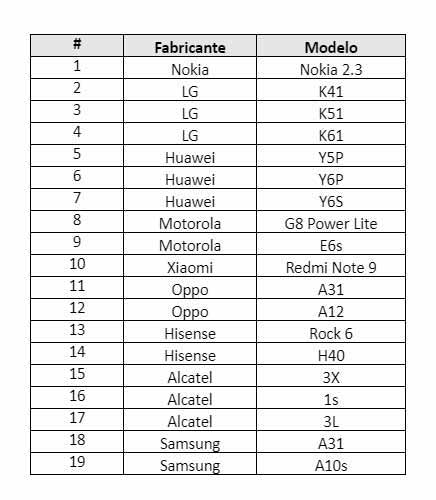 | # | Fabricante | Modelo |
|---|---|---|
| 1 | Nokia | Nokia 2.3 |
| 2 | LG | K41 |
| 3 | LG | K51 |
| 4 | LG | K61 |
| 5 | Huawei | Y5P |
| 6 | Huawei | Y6P |
| 7 | Huawei | Y6S |
| 8 | Motorola | G8 Power Lite |
| 9 | Motorola | E6s |
| 10 | Xiaomi | Redmi Note 9 |
| 11 | Oppo | A31 |
| 12 | Oppo | A12 |
| 13 | Hisense | Rock 6 |
| 14 | Hisense | H40 |
| 15 | Alcatel | 3X |
| 16 | Alcatel | 1s |
| 17 | Alcatel | 3L |
| 18 | Samsung | A31 |
| 19 | Samsung | A10s |